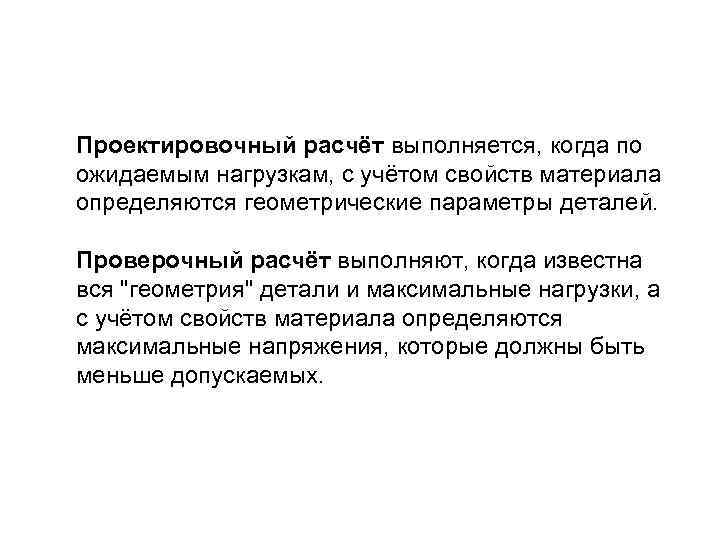 Проектировочный расчёт выполняется, когда по ожидаемым нагрузкам, с учётом свойств материала определяются геометрические параметры деталей.

Проверочный расчёт выполняют, когда известна вся "геометрия" детали и максимальные нагрузки, а с учётом свойств материала определяются максимальные напряжения, которые должны быть меньше допускаемых.